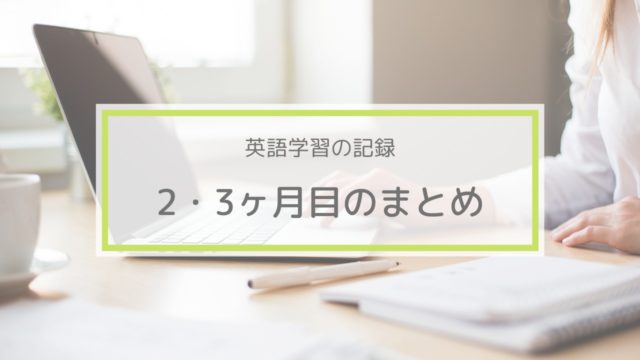 英語学習の記録

2・3ヶ月目のまとめ